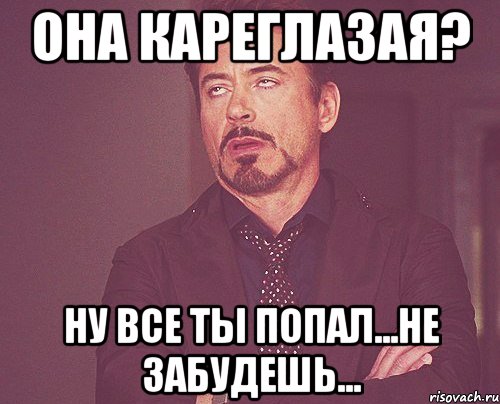 ОНА КАРЕГЛАЗАЯ?

НУ ВСЕ ТЫ ПОПАЛ...НЕ ЗАБУДЕШЬ...

risovach.ru